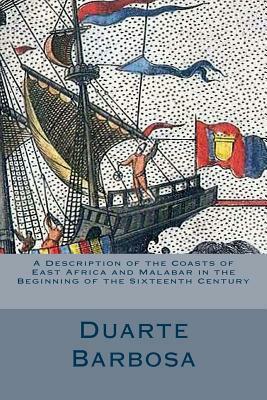 A Description of the Coasts of East Africa and Malabar in the Beginning of the Sixteenth Century

Duarte Barbosa